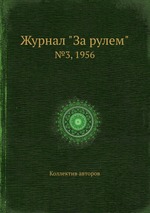 Журнал "За рулем"
№3, 1956

Коллектив авторов